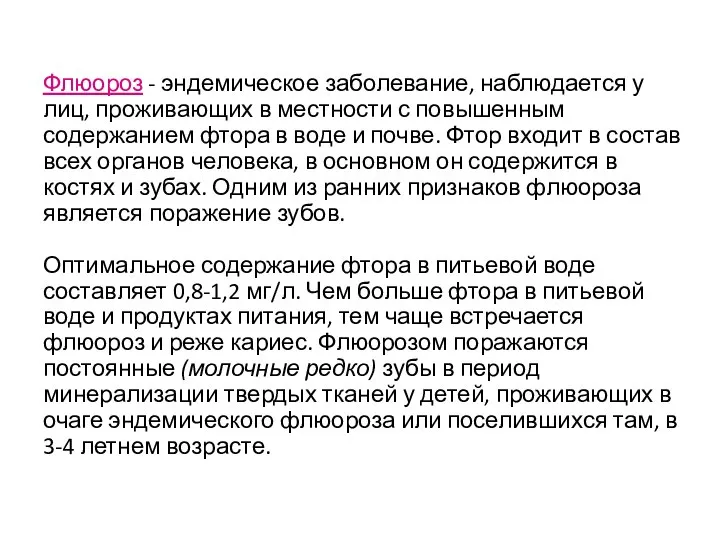 Флюороз - эндемическое заболевание, наблюдается у лиц, проживающих в местности с повышенным содержанием фтора в воде и почве. Фтор входит в состав всех органов человека, в основном он содержится в костях и зубах. Одним из ранних признаков флюороза является поражение зубов.

Оптимальное содержание фтора в питьевой воде составляет 0,8-1,2 мг/л. Чем больше фтора в питьевой воде и продуктах питания, тем чаще встречается флюороз и реже кариес. Флюорозом поражаются постоянные (молочные редко) зубы в период минерализации твердых тканей у детей, проживающих в очаге эндемического флюороза или поселившихся там, в 3-4 летнем возрасте.